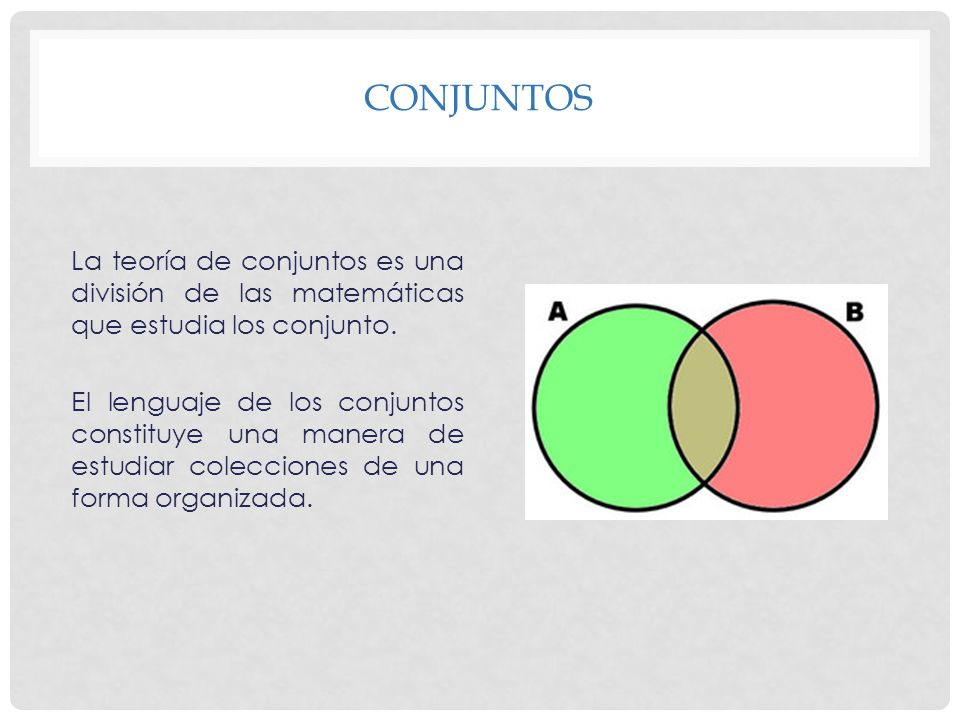 CONJUNTOS

La teoría de conjuntos es una división de las matemáticas que estudia los conjunto.

El lenguaje de los conjuntos constituye una manera de estudiar colecciones de una forma organizada.

A

B